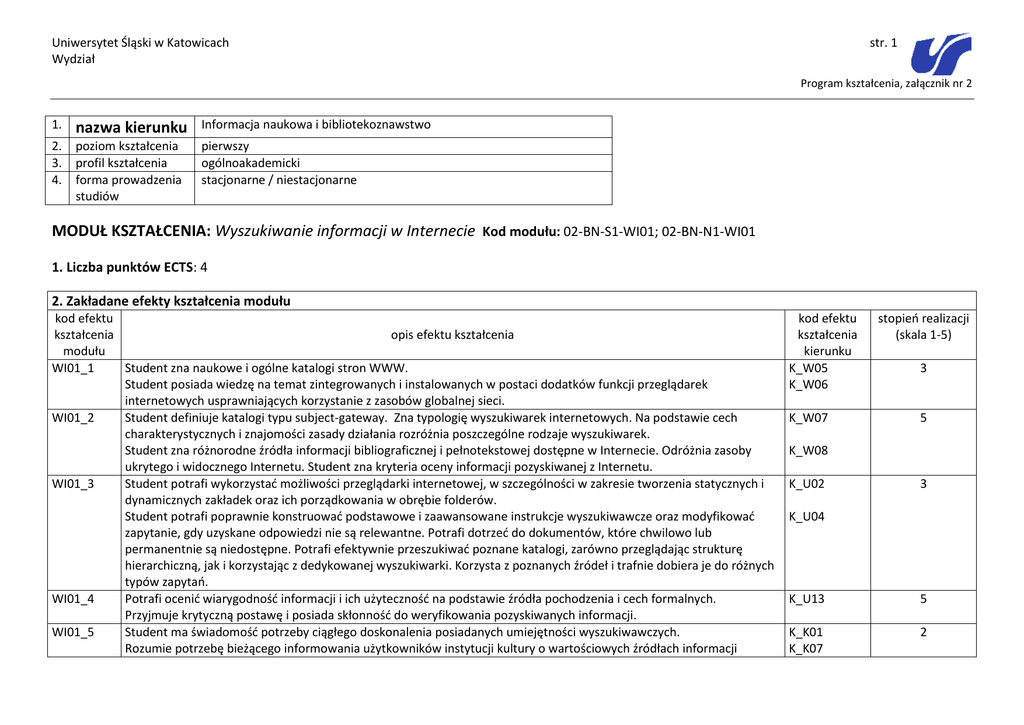 Uniwersytet Śląski w Katowicach
Wydział

str. 1

Program kształcenia, załącznik nr 2

| 1. | nazwa kierunku | Informacja naukowa i bibliotekoznawstwo |
|---|---|---|
| 2. | poziom kształcenia | pierwszy |
| 3. | profil kształcenia | ogólnoakademicki |
| 4. | forma prowadzenia studiów | stacjonarne / niestacjonarne |

MODUŁ KSZTAŁCENIA: Wyszukiwanie informacji w Internecie Kod modułu: 02-BN-S1-WI01; 02-BN-N1-WI01

1. Liczba punktów ECTS: 4

2. Zakładane efekty kształcenia modułu

| kod efektu kształcenia modułu | opis efektu kształcenia | kod efektu kształcenia kierunku | stopień realizacji (skala 1-5) |
|---|---|---|---|
| WI01_1 | Student zna naukowe i ogólne katalogi stron WWW. Student posiada wiedzę na temat zintegrowanych i instalowanych w postaci dodatków funkcji przeglądarek internetowych usprawniających korzystanie z zasobów globalnej sieci. | K_W05 K_W06 | 3 |
| WI01_2 | Student definiuje katalogi typu subject-gateway. Zna typologię wyszukiwarek internetowych. Na podstawie cech charakterystycznych i znajomości zasady działania rozróżnia poszczególne rodzaje wyszukiwarek. Student zna różnorodne źródła informacji bibliograficznej i pełnotekstowej dostępne w Internecie. Odróżnia zasoby ukrytego i widocznego Internetu. Student zna kryteria oceny informacji pozyskiwanej z Internetu. | K_W07 K_W08 | 5 |
| WI01_3 | Student potrafi wykorzystać możliwości przeglądarki internetowej, w szczególności w zakresie tworzenia statycznych i dynamicznych zakładek oraz ich porządkowania w obrębie folderów. Student potrafi poprawnie konstruować podstawowe i zaawansowane instrukcje wyszukiwawcze oraz modyfikować zapytanie, gdy uzyskane odpowiedzi nie są relewantne. Potrafi dotrzeć do dokumentów, które chwilowo lub permanentnie są niedostępne. Potrafi efektywnie przeszukiwać poznane katalogi, zarówno przeglądając strukturę hierarchiczną, jak i korzystając z dedykowanej wyszukiwarki. Korzysta z poznanych źródeł i trafnie dobiera je do różnych typów zapytań. | K_U02 K_U04 | 3 |
| WI01_4 | Potrafi ocenić wiarygodność informacji i ich użyteczność na podstawie źródła pochodzenia i cech formalnych. Przyjmuje krytyczną postawę i posiada skłonność do weryfikowania pozyskiwanych informacji. | K_U13 | 5 |
| WI01_5 | Student ma świadomość potrzeby ciągłego doskonalenia posiadanych umiejętności wyszukiwawczych. Rozumie potrzebę bieżącego informowania użytkowników instytucji kultury o wartościowych źródłach informacji | K_K01 K_K07 | 2 |